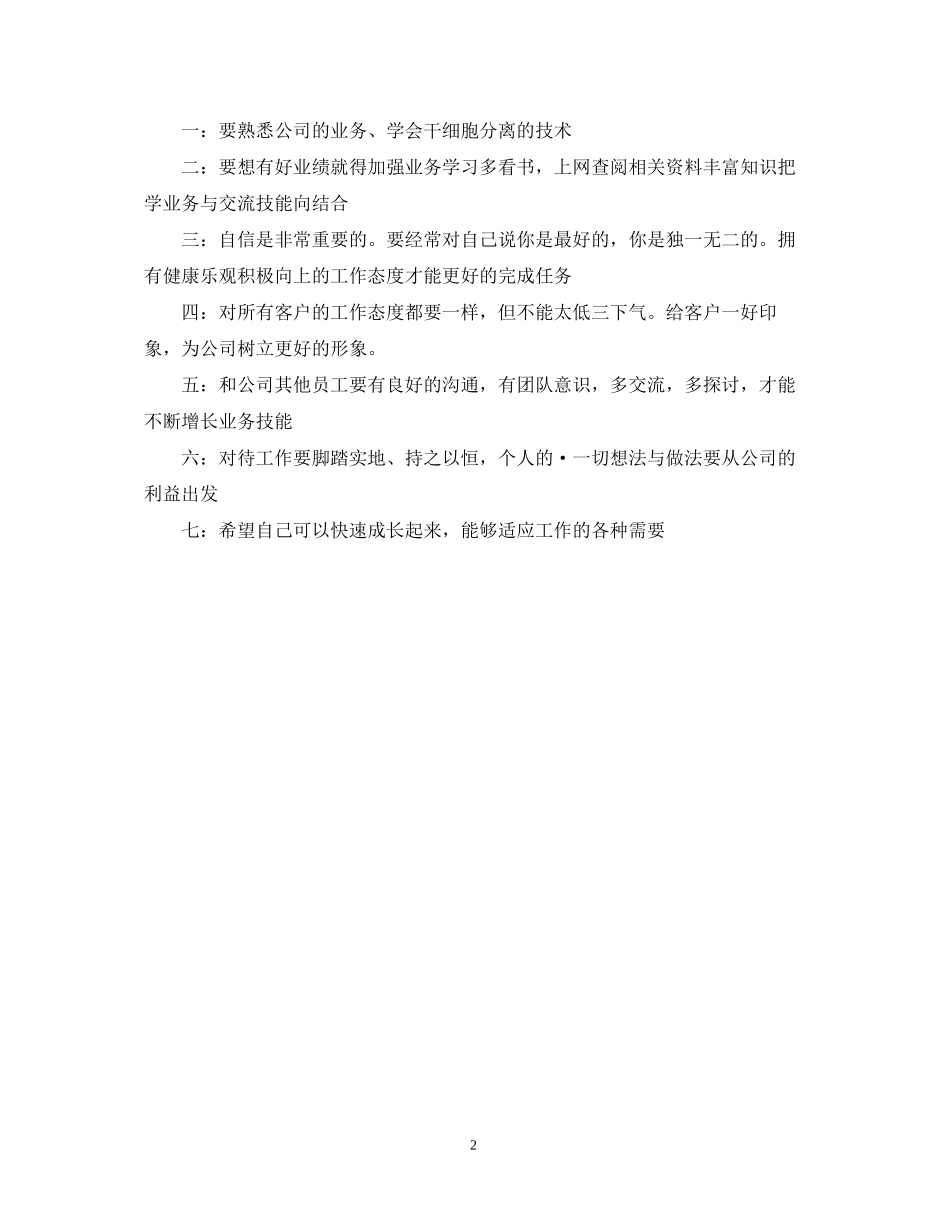 一：要熟悉公司的业务、学会干细胞分离的技术

二：要想有好业绩就得加强业务学习多看书，上网查阅相关资料丰富知识把学业务与交流技能向结合

三：自信是非常重要的。要经常对自己说你是最好的，你是独一无二的。拥有健康乐观积极向上的工作态度才能更好的完成任务

四：对所有客户的工作态度都要一样，但不能太低三下气。给客户一好印象，为公司树立更好的形象。

五：和公司其他员工要有良好的沟通，有团队意识，多交流，多探讨，才能不断增长业务技能

六：对待工作要脚踏实地、持之以恒，个人的·一切想法与做法要从公司的利益出发

七：希望自己可以快速成长起来，能够适应工作的各种需要

2